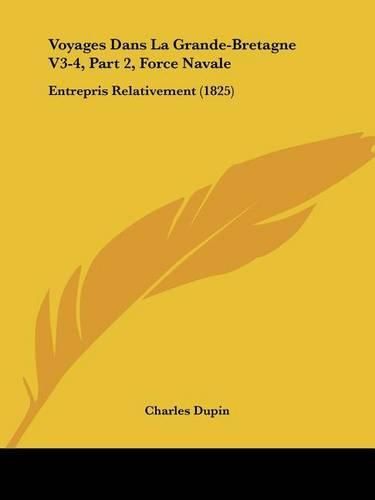 Voyages Dans La Grande-Bretagne V3-4, Part 2, Force Navale

Entrepris Relativement (1825)

Charles Dupin